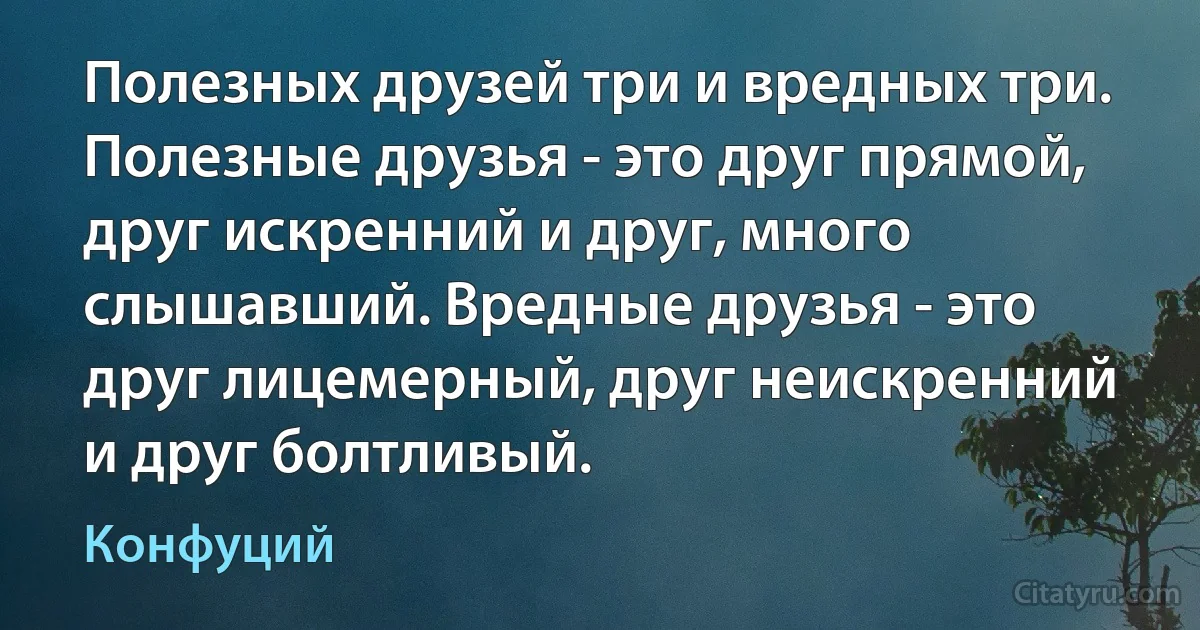 Полезных друзей три и вредных три. Полезные друзья - это друг прямой, друг искренний и друг, много слышавший. Вредные друзья - это друг лицемерный, друг неискренний и друг болтливый.

Конфуций

Citatyru.com